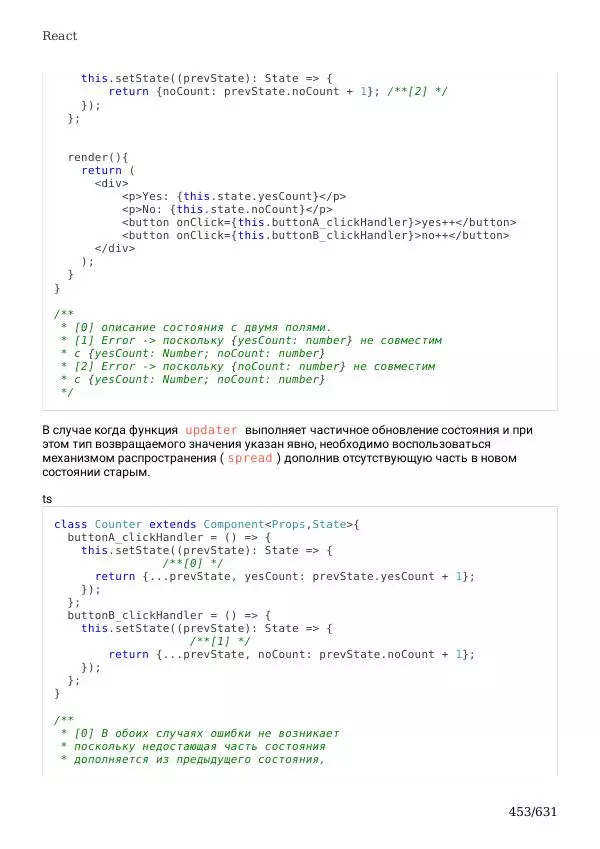 React

```
    this.setState((prevState): State => {
        return {noCount: prevState.noCount + 1}; /**[2] */
    });
  };


  render(){
    return (
      <div>
          <p>Yes: {this.state.yesCount}</p>
          <p>No: {this.state.noCount}</p>
          <button onClick={this.buttonA_clickHandler}>yes++</button>
          <button onClick={this.buttonB_clickHandler}>no++</button>
      </div>
    );
  }
}

/**
 * [0] описание состояния с двумя полями.
 * [1] Error -> поскольку {yesCount: number} не совместим
 * с {yesCount: Number; noCount: number}
 * [2] Error -> поскольку {noCount: number} не совместим
 * с {yesCount: Number; noCount: number}
 */
```

В случае когда функция updater выполняет частичное обновление состояния и при этом тип возвращаемого значения указан явно, необходимо воспользоваться механизмом распространения ( spread ) дополнив отсутствующую часть в новом состоянии старым.

ts

```
class Counter extends Component<Props,State>{
  buttonA_clickHandler = () => {
    this.setState((prevState): State => {
              /**[0] */
      return {...prevState, yesCount: prevState.yesCount + 1};
    });
  };
  buttonB_clickHandler = () => {
    this.setState((prevState): State => {
                  /**[1] */
        return {...prevState, noCount: prevState.noCount + 1};
    });
  };
}

/**
 * [0] В обоих случаях ошибки не возникает
 * поскольку недостающая часть состояния
 * дополняется из предыдущего состояния,
```

453/631